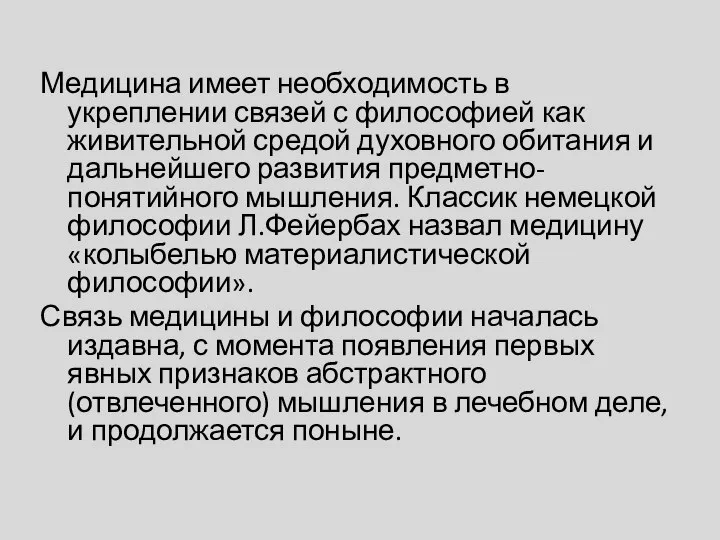 Медицина имеет необходимость в укреплении связей с философией как живительной средой духовного обитания и дальнейшего развития предметно-понятийного мышления. Классик немецкой философии Л.Фейербах назвал медицину «колыбелью материалистической философии».

Связь медицины и философии началась издавна, с момента появления первых явных признаков абстрактного (отвлеченного) мышления в лечебном деле, и продолжается поныне.